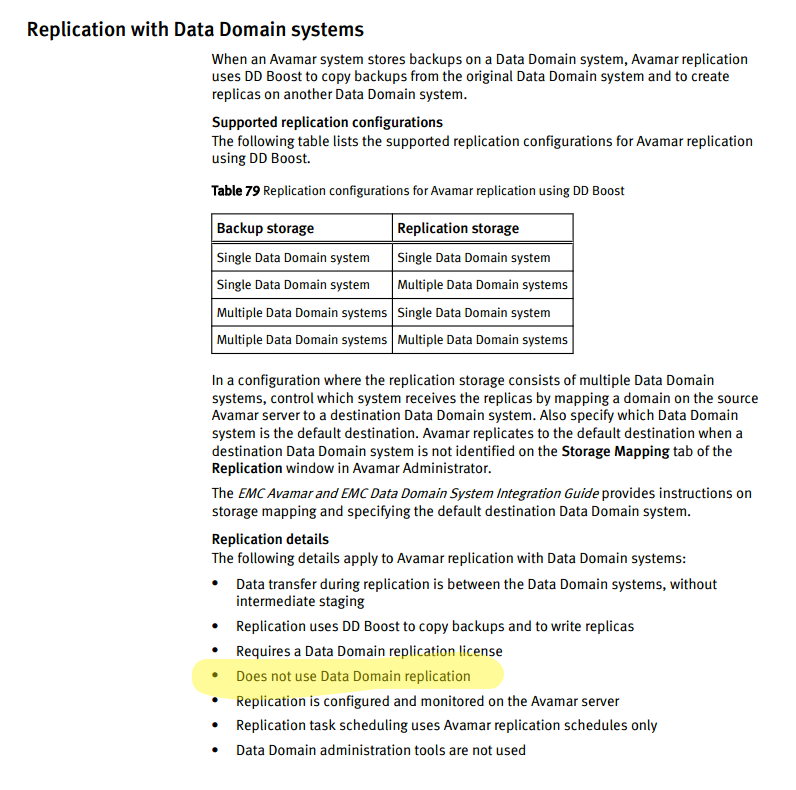 Replication with Data Domain systems

When an Avamar system stores backups on a Data Domain system, Avamar replication uses DD Boost to copy backups from the original Data Domain system and to create replicas on another Data Domain system.

Supported replication configurations
The following table lists the supported replication configurations for Avamar replication using DD Boost.

Table 79 Replication configurations for Avamar replication using DD Boost

| Backup storage | Replication storage |
|---|---|
| Single Data Domain system | Single Data Domain system |
| Single Data Domain system | Multiple Data Domain systems |
| Multiple Data Domain systems | Single Data Domain system |
| Multiple Data Domain systems | Multiple Data Domain systems |

In a configuration where the replication storage consists of multiple Data Domain systems, control which system receives the replicas by mapping a domain on the source Avamar server to a destination Data Domain system. Also specify which Data Domain system is the default destination. Avamar replicates to the default destination when a destination Data Domain system is not identified on the Storage Mapping tab of the Replication window in Avamar Administrator.

The EMC Avamar and EMC Data Domain System Integration Guide provides instructions on storage mapping and specifying the default destination Data Domain system.

Replication details
The following details apply to Avamar replication with Data Domain systems:

• Data transfer during replication is between the Data Domain systems, without intermediate staging
• Replication uses DD Boost to copy backups and to write replicas
• Requires a Data Domain replication license
• Does not use Data Domain replication
• Replication is configured and monitored on the Avamar server
• Replication task scheduling uses Avamar replication schedules only
• Data Domain administration tools are not used